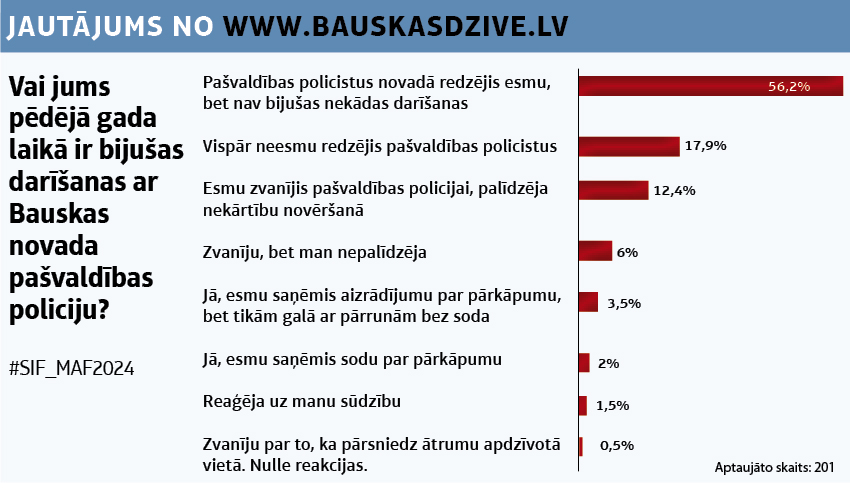 JAUTĀJUMS NO WWW.BAUSKASDZIVE.LV

Vai jums pēdējā gada laikā ir bijušas darīšanas ar Bauskas novada pašvaldības policiju?

#SIF_MAF2024

Pašvaldības policistus novadā redzējis esmu, bet nav bijušas nekādas darīšanas 56,2%

Vispār neesmu redzējis pašvaldības policistus 17,9%

Esmu zvanījis pašvaldības policijai, palīdzēja nekārtību novēršanā 12,4%

Zvanīju, bet man nepalīdzēja 6%

Jā, esmu saņēmis aizrādījumu par pārkāpumu, bet tikām galā ar pārrunām bez soda 3,5%

Jā, esmu saņēmis sodu par pārkāpumu 2%

Reaģēja uz manu sūdzību 1,5%

Zvanīju par to, ka pārsniedz ātrumu apdzīvotā vietā. Nulle reakcijas. 0,5%

Aptaujāto skaits: 201